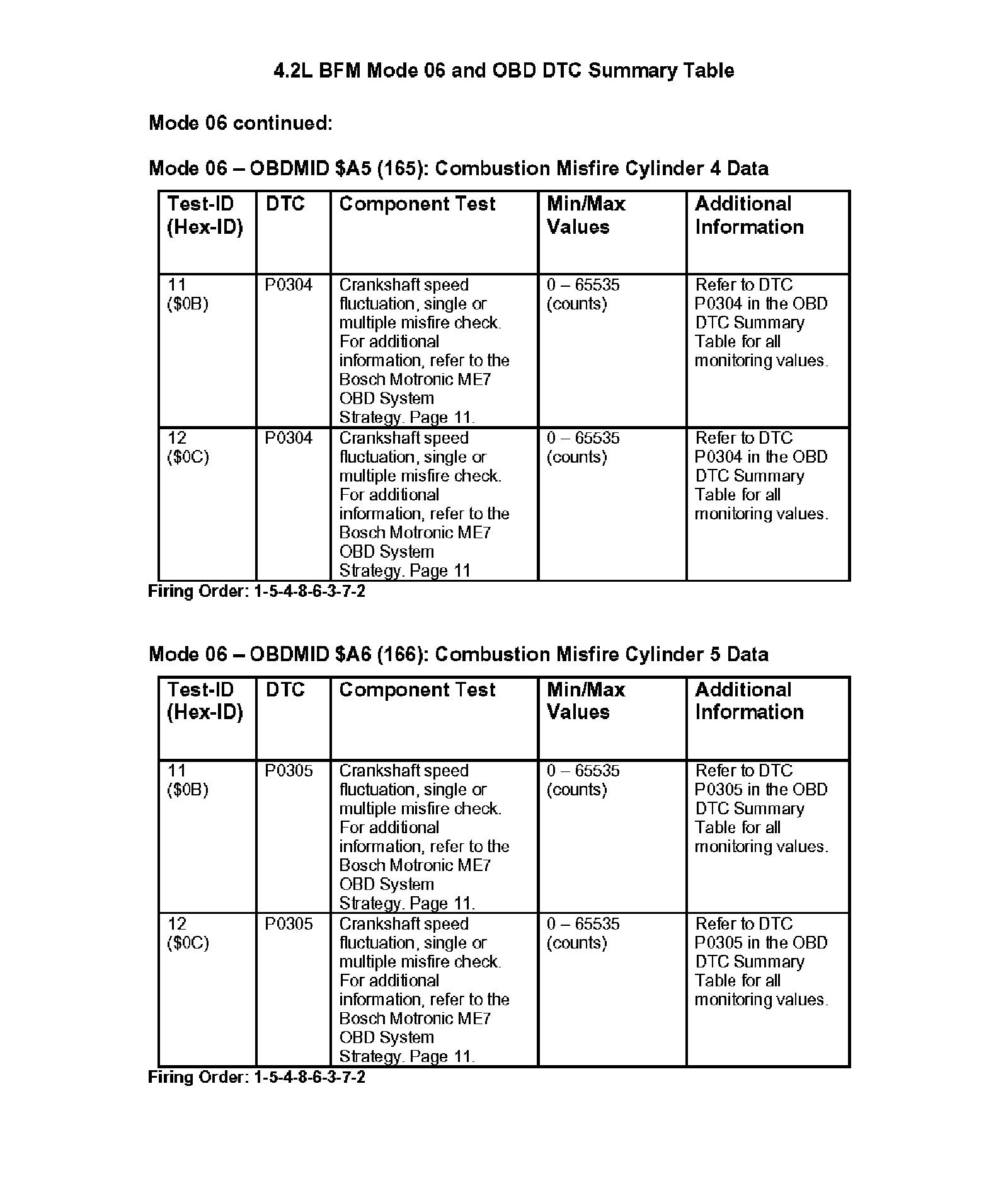 4.2L BFM Mode 06 and OBD DTC Summary Table

Mode 06 continued:

Mode 06 – OBDMID \$A5 (165): Combustion Misfire Cylinder 4 Data

| Test-ID (Hex-ID) | DTC | Component Test | Min/Max Values | Additional Information |
|---|---|---|---|---|
| 11 (\$0B) | P0304 | Crankshaft speed fluctuation, single or multiple misfire check. For additional information, refer to the Bosch Motronic ME7 OBD System Strategy. Page 11. | 0 – 65535 (counts) | Refer to DTC P0304 in the OBD DTC Summary Table for all monitoring values. |
| 12 (\$0C) | P0304 | Crankshaft speed fluctuation, single or multiple misfire check. For additional information, refer to the Bosch Motronic ME7 OBD System Strategy. Page 11 | 0 – 65535 (counts) | Refer to DTC P0304 in the OBD DTC Summary Table for all monitoring values. |

Firing Order: 1-5-4-8-6-3-7-2

Mode 06 – OBDMID \$A6 (166): Combustion Misfire Cylinder 5 Data

| Test-ID (Hex-ID) | DTC | Component Test | Min/Max Values | Additional Information |
|---|---|---|---|---|
| 11 (\$0B) | P0305 | Crankshaft speed fluctuation, single or multiple misfire check. For additional information, refer to the Bosch Motronic ME7 OBD System Strategy. Page 11. | 0 – 65535 (counts) | Refer to DTC P0305 in the OBD DTC Summary Table for all monitoring values. |
| 12 (\$0C) | P0305 | Crankshaft speed fluctuation, single or multiple misfire check. For additional information, refer to the Bosch Motronic ME7 OBD System Strategy. Page 11. | 0 – 65535 (counts) | Refer to DTC P0305 in the OBD DTC Summary Table for all monitoring values. |

Firing Order: 1-5-4-8-6-3-7-2